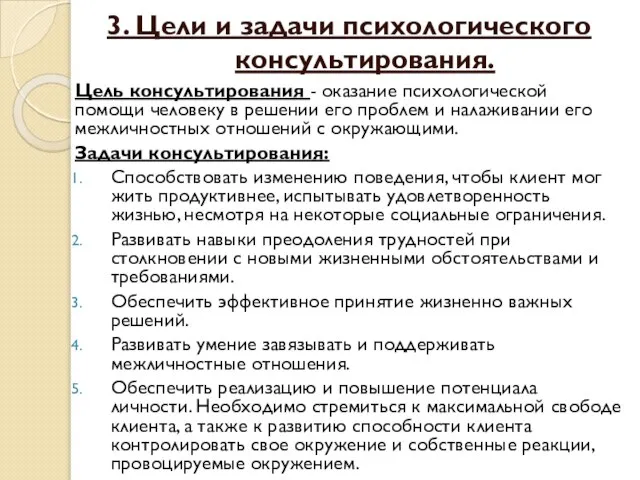 3. Цели и задачи психологического консультирования.

Цель консультирования - оказание психологической помощи человеку в решении его проблем и налаживании его межличностных отношений с окружающими.

Задачи консультирования:

1. Способствовать изменению поведения, чтобы клиент мог жить продуктивнее, испытывать удовлетворенность жизнью, несмотря на некоторые социальные ограничения.
2. Развивать навыки преодоления трудностей при столкновении с новыми жизненными обстоятельствами и требованиями.
3. Обеспечить эффективное принятие жизненно важных решений.
4. Развивать умение завязывать и поддерживать межличностные отношения.
5. Обеспечить реализацию и повышение потенциала личности. Необходимо стремиться к максимальной свободе клиента, а также к развитию способности клиента контролировать свое окружение и собственные реакции, провоцируемые окружением.